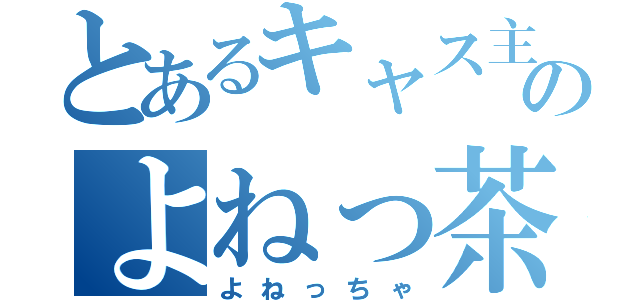 とあるキャス主の
よねっ茶
よねっちゃ